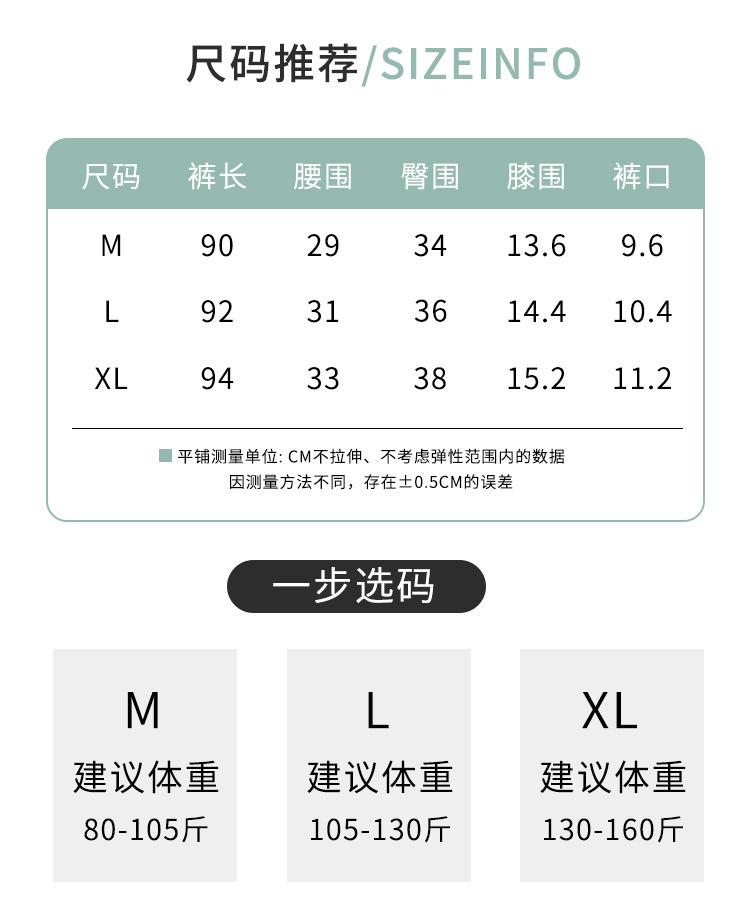 尺码推荐/SIZEINFO

| 尺码 | 裤长 | 腰围 | 臀围 | 膝围 | 裤口 |
|---|---|---|---|---|---|
| M | 90 | 29 | 34 | 13.6 | 9.6 |
| L | 92 | 31 | 36 | 14.4 | 10.4 |
| XL | 94 | 33 | 38 | 15.2 | 11.2 |

平铺测量单位: CM不拉伸、不考虑弹性范围内的数据
因测量方法不同，存在±0.5CM的误差

一步选码

M
建议体重
80-105斤

L
建议体重
105-130斤

XL
建议体重
130-160斤